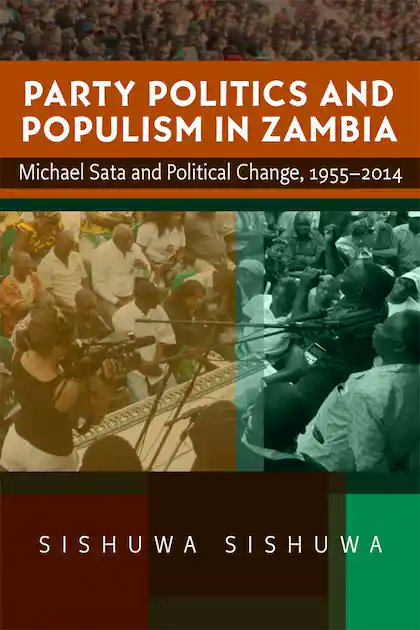 PARTY POLITICS AND POPULISM IN ZAMBIA

Michael Sata and Political Change, 1955–2014

SISHUWA SISHUWA